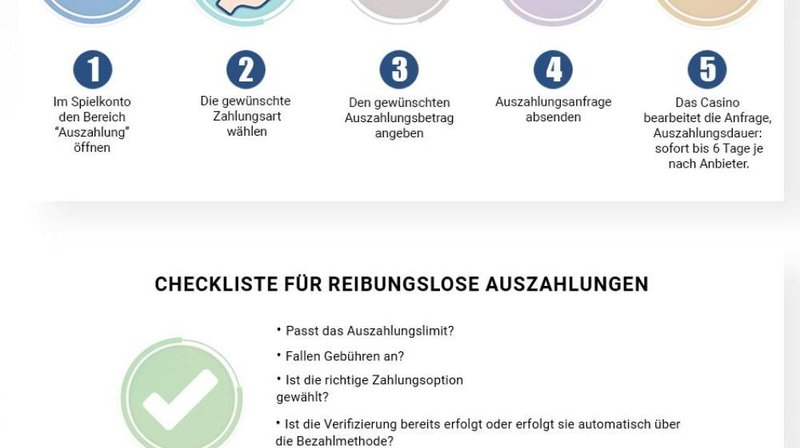 1
Im Spielkonto den Bereich "Auszahlung" öffnen

2
Die gewünschte Zahlungsart wählen

3
Den gewünschten Auszahlungsbetrag angeben

4
Auszahlungsanfrage absenden

5
Das Casino bearbeitet die Anfrage, Auszahlungsdauer: sofort bis 6 Tage je nach Anbieter.

CHECKLISTE FÜR REIBUNGSLOSE AUSZAHLUNGEN

• Passt das Auszahlungslimit?

• Fallen Gebühren an?

• Ist die richtige Zahlungsoption gewählt?

• Ist die Verifizierung bereits erfolgt oder erfolgt sie automatisch über die Bezahlmethode?